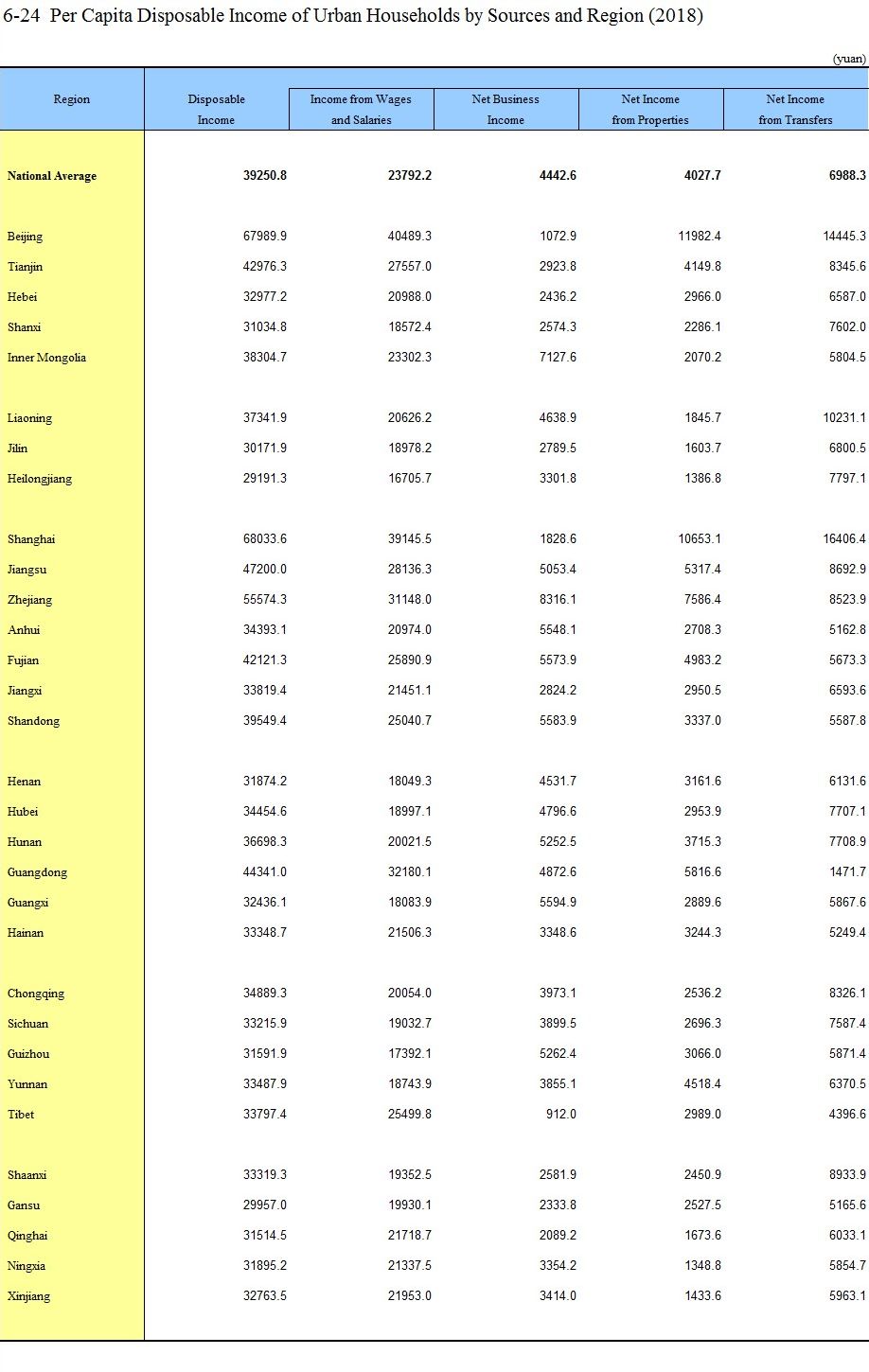 6-24 Per Capita Disposable Income of Urban Households by Sources and Region (2018)

(yuan)

| Region | Disposable Income | Income from Wages and Salaries | Net Business Income | Net Income from Properties | Net Income from Transfers |
|---|---|---|---|---|---|
| National Average | 39250.8 | 23792.2 | 4442.6 | 4027.7 | 6988.3 |
| Beijing | 67989.9 | 40489.3 | 1072.9 | 11982.4 | 14445.3 |
| Tianjin | 42976.3 | 27557.0 | 2923.8 | 4149.8 | 8345.6 |
| Hebei | 32977.2 | 20988.0 | 2436.2 | 2966.0 | 6587.0 |
| Shanxi | 31034.8 | 18572.4 | 2574.3 | 2286.1 | 7602.0 |
| Inner Mongolia | 38304.7 | 23302.3 | 7127.6 | 2070.2 | 5804.5 |
| Liaoning | 37341.9 | 20626.2 | 4638.9 | 1845.7 | 10231.1 |
| Jilin | 30171.9 | 18978.2 | 2789.5 | 1603.7 | 6800.5 |
| Heilongjiang | 29191.3 | 16705.7 | 3301.8 | 1386.8 | 7797.1 |
| Shanghai | 68033.6 | 39145.5 | 1828.6 | 10653.1 | 16406.4 |
| Jiangsu | 47200.0 | 28136.3 | 5053.4 | 5317.4 | 8692.9 |
| Zhejiang | 55574.3 | 31148.0 | 8316.1 | 7586.4 | 8523.9 |
| Anhui | 34393.1 | 20974.0 | 5548.1 | 2708.3 | 5162.8 |
| Fujian | 42121.3 | 25890.9 | 5573.9 | 4983.2 | 5673.3 |
| Jiangxi | 33819.4 | 21451.1 | 2824.2 | 2950.5 | 6593.6 |
| Shandong | 39549.4 | 25040.7 | 5583.9 | 3337.0 | 5587.8 |
| Henan | 31874.2 | 18049.3 | 4531.7 | 3161.6 | 6131.6 |
| Hubei | 34454.6 | 18997.1 | 4796.6 | 2953.9 | 7707.1 |
| Hunan | 36698.3 | 20021.5 | 5252.5 | 3715.3 | 7708.9 |
| Guangdong | 44341.0 | 32180.1 | 4872.6 | 5816.6 | 1471.7 |
| Guangxi | 32436.1 | 18083.9 | 5594.9 | 2889.6 | 5867.6 |
| Hainan | 33348.7 | 21506.3 | 3348.6 | 3244.3 | 5249.4 |
| Chongqing | 34889.3 | 20054.0 | 3973.1 | 2536.2 | 8326.1 |
| Sichuan | 33215.9 | 19032.7 | 3899.5 | 2696.3 | 7587.4 |
| Guizhou | 31591.9 | 17392.1 | 5262.4 | 3066.0 | 5871.4 |
| Yunnan | 33487.9 | 18743.9 | 3855.1 | 4518.4 | 6370.5 |
| Tibet | 33797.4 | 25499.8 | 912.0 | 2989.0 | 4396.6 |
| Shaanxi | 33319.3 | 19352.5 | 2581.9 | 2450.9 | 8933.9 |
| Gansu | 29957.0 | 19930.1 | 2333.8 | 2527.5 | 5165.6 |
| Qinghai | 31514.5 | 21718.7 | 2089.2 | 1673.6 | 6033.1 |
| Ningxia | 31895.2 | 21337.5 | 3354.2 | 1348.8 | 5854.7 |
| Xinjiang | 32763.5 | 21953.0 | 3414.0 | 1433.6 | 5963.1 |